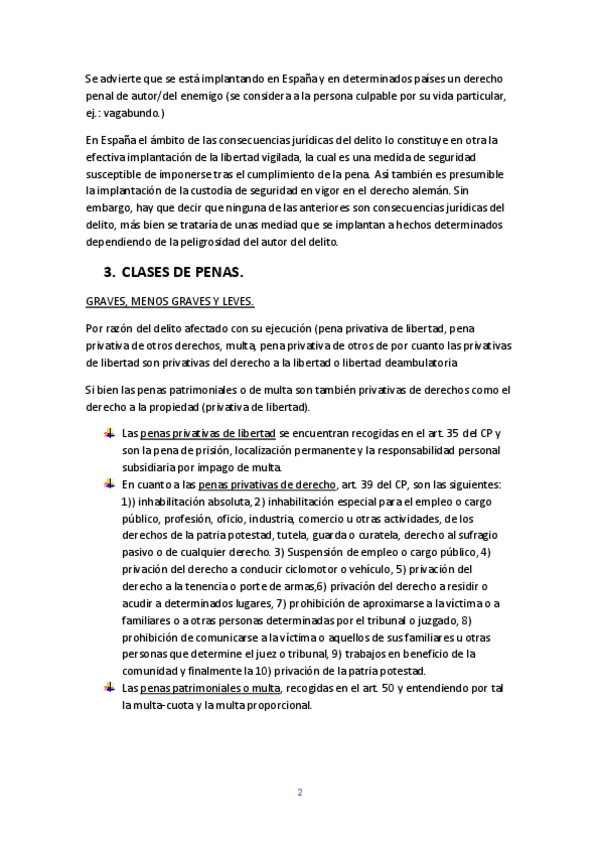 Se advierte que se está implantando en España y en determinados países un derecho penal de autor/del enemigo (se considera a la persona culpable por su vida particular, ej.: vagabundo.)

En España el ámbito de las consecuencias jurídicas del delito lo constituye en otra la efectiva implantación de la libertad vigilada, la cual es una medida de seguridad susceptible de imponerse tras el cumplimiento de la pena. Así también es presumible la implantación de la custodia de seguridad en vigor en el derecho alemán. Sin embargo, hay que decir que ninguna de las anteriores son consecuencias jurídicas del delito, más bien se trataría de unas mediad que se implantan a hechos determinados dependiendo de la peligrosidad del autor del delito.

3. CLASES DE PENAS.

GRAVES, MENOS GRAVES Y LEVES.

Por razón del delito afectado con su ejecución (pena privativa de libertad, pena privativa de otros derechos, multa, pena privativa de otros de por cuanto las privativas de libertad son privativas del derecho a la libertad o libertad deambulatoria

Si bien las penas patrimoniales o de multa son también privativas de derechos como el derecho a la propiedad (privativa de libertad).

Las penas privativas de libertad se encuentran recogidas en el art. 35 del CP y son la pena de prisión, localización permanente y la responsabilidad personal subsidiaria por impago de multa.

En cuanto a las penas privativas de derecho, art. 39 del CP, son las siguientes: 1)) inhabilitación absoluta, 2) inhabilitación especial para el empleo o cargo público, profesión, oficio, industria, comercio u otras actividades, de los derechos de la patria potestad, tutela, guarda o curatela, derecho al sufragio pasivo o de cualquier derecho. 3) Suspensión de empleo o cargo público, 4) privación del derecho a conducir ciclomotor o vehículo, 5) privación del derecho a la tenencia o porte de armas,6) privación del derecho a residir o acudir a determinados lugares, 7) prohibición de aproximarse a la víctima o a familiares o a otras personas determinadas por el tribunal o juzgado, 8) prohibición de comunicarse a la víctima o aquellos de sus familiares u otras personas que determine el juez o tribunal, 9) trabajos en beneficio de la comunidad y finalmente la 10) privación de la patria potestad.

Las penas patrimoniales o multa, recogidas en el art. 50 y entendiendo por tal la multa-cuota y la multa proporcional.

2